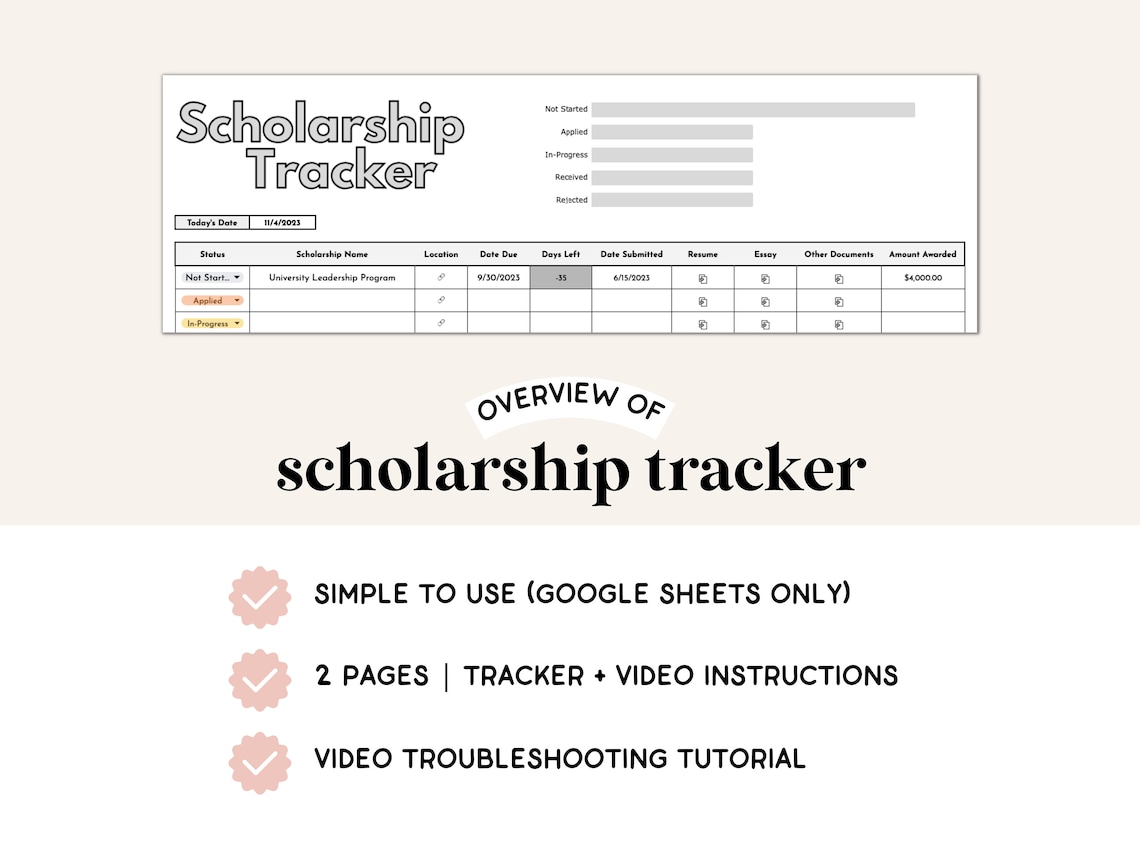 Scholarship Tracker

Not Started
Applied
In-Progress
Received
Rejected

| Today's Date | 11/4/2023 |
|---|---|

| Status | Scholarship Name | Location | Date Due | Days Left | Date Submitted | Resume | Essay | Other Documents | Amount Awarded |
|---|---|---|---|---|---|---|---|---|---|
| Not Start... | University Leadership Program | | 9/30/2023 | -35 | 6/15/2023 | | | | $4,000.00 |
| Applied | | | | | | | | | |
| In-Progress | | | | | | | | | |

OVERVIEW OF
scholarship tracker

SIMPLE TO USE (GOOGLE SHEETS ONLY)

2 PAGES | TRACKER + VIDEO INSTRUCTIONS

VIDEO TROUBLESHOOTING TUTORIAL